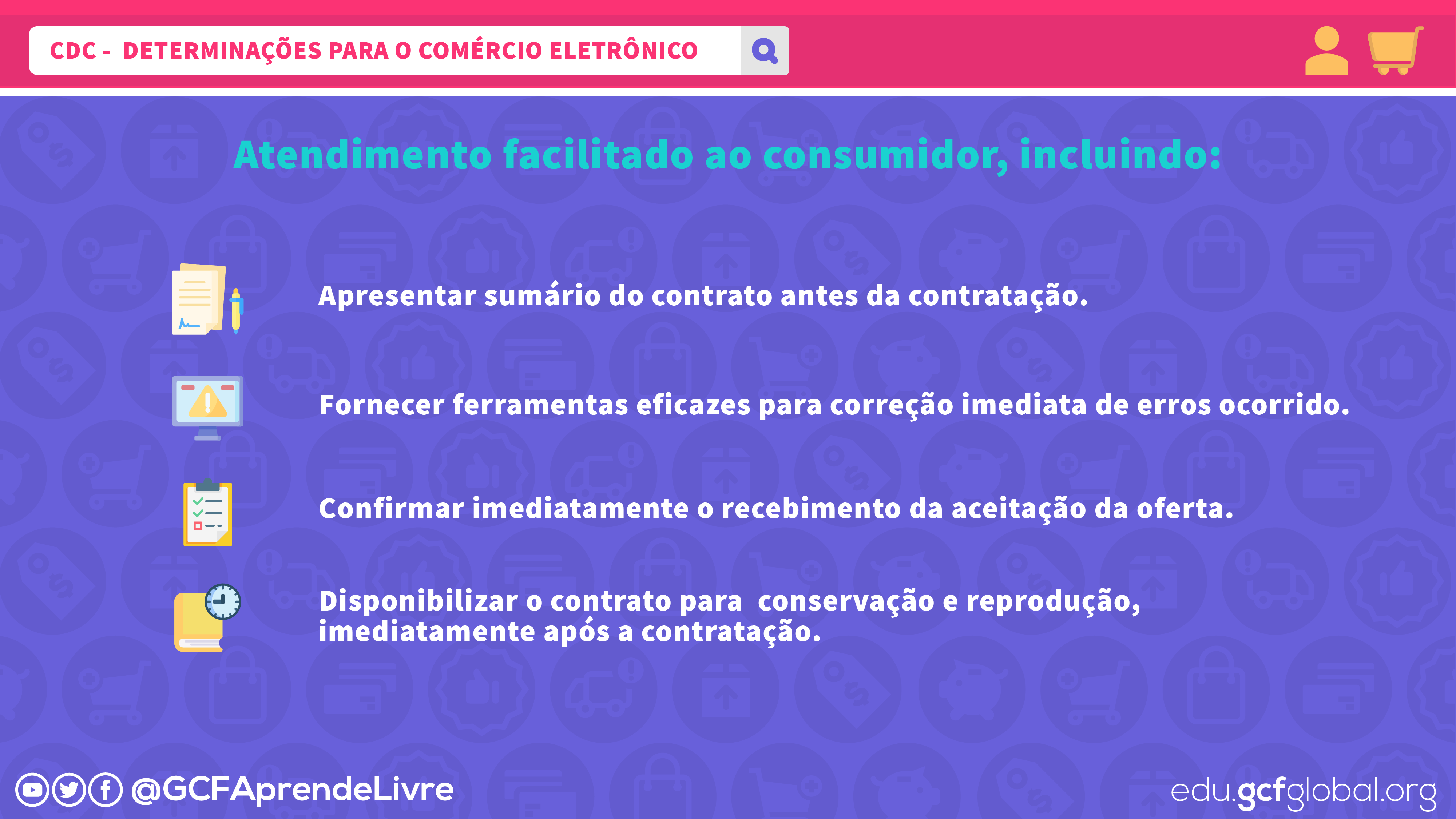 CDC - DETERMINAÇÕES PARA O COMÉRCIO ELETRÔNICO

Atendimento facilitado ao consumidor, incluindo:

Apresentar sumário do contrato antes da contratação.

Fornecer ferramentas eficazes para correção imediata de erros ocorrido.

Confirmar imediatamente o recebimento da aceitação da oferta.

Disponibilizar o contrato para conservação e reprodução, imediatamente após a contratação.

@GCFAprendeLivre

edu.gcfglobal.org